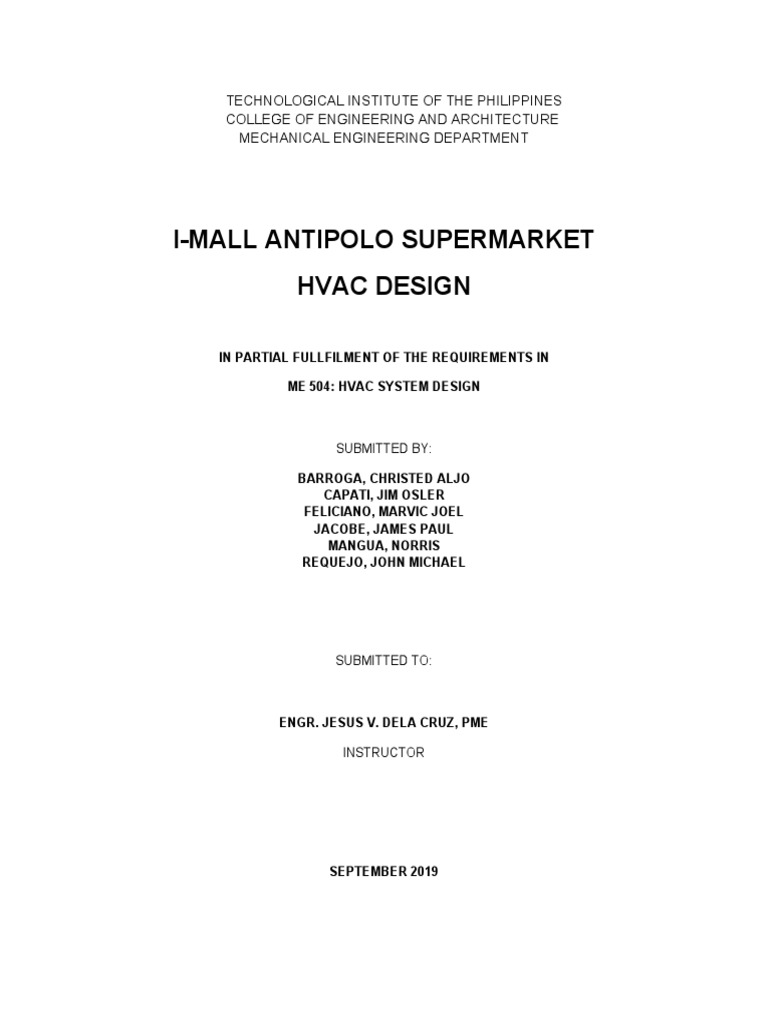 TECHNOLOGICAL INSTITUTE OF THE PHILIPPINES
COLLEGE OF ENGINEERING AND ARCHITECTURE
MECHANICAL ENGINEERING DEPARTMENT

I-MALL ANTIPOLO SUPERMARKET
HVAC DESIGN

IN PARTIAL FULLFILMENT OF THE REQUIREMENTS IN

ME 504: HVAC SYSTEM DESIGN

SUBMITTED BY:

BARROGA, CHRISTED ALJO
CAPATI, JIM OSLER
FELICIANO, MARVIC JOEL
JACOBE, JAMES PAUL
MANGUA, NORRIS
REQUEJO, JOHN MICHAEL

SUBMITTED TO:

ENGR. JESUS V. DELA CRUZ, PME

INSTRUCTOR

SEPTEMBER 2019